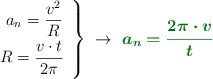 $\left.\begin{array}{r} a_n = \frac{v^2}{R} \\ R = \frac{v \cdot t}{2\pi} \end{array}\right\} \rightarrow a_n = \frac{2\pi \cdot v}{t}$